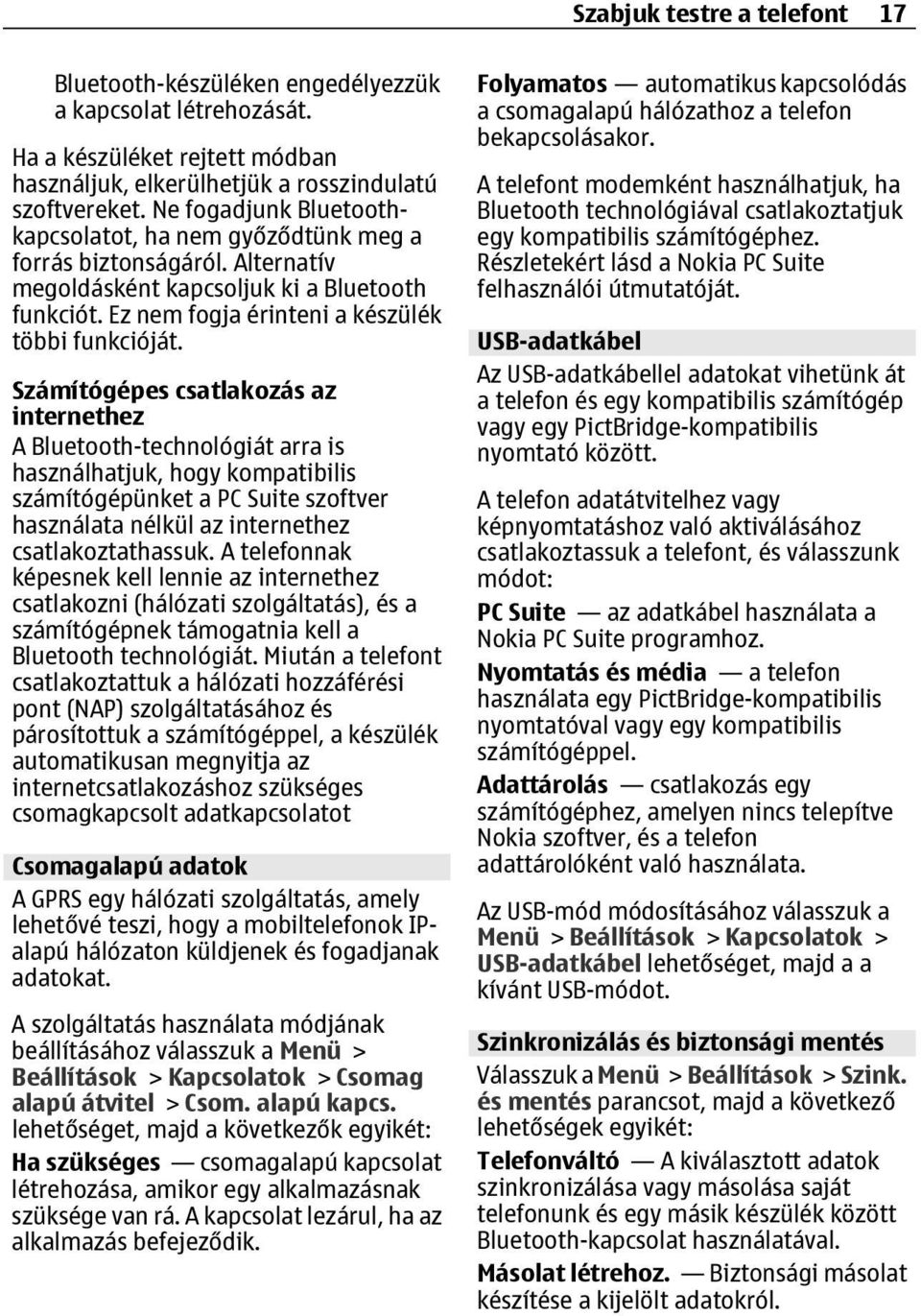 Szabjuk testre a telefont 17

Bluetooth-készüléken engedélyezzük a kapcsolat létrehozását.

Ha a készüléket rejtett módban használjuk, elkerülhetjük a rosszindulatú szoftvereket. Ne fogadjunk Bluetooth-kapcsolatot, ha nem győződtünk meg a forrás biztonságáról. Alternatív megoldásként kapcsoljuk ki a Bluetooth funkciót. Ez nem fogja érinteni a készülék többi funkcióját.

Számítógépes csatlakozás az internethez

A Bluetooth-technológiát arra is használhatjuk, hogy kompatibilis számítógépünket a PC Suite szoftver használata nélkül az internethez csatlakoztathassuk. A telefonnak képesnek kell lennie az internethez csatlakozni (hálózati szolgáltatás), és a számítógépnek támogatnia kell a Bluetooth technológiát. Miután a telefont csatlakoztattuk a hálózati hozzáférési pont (NAP) szolgáltatásához és párosítottuk a számítógéppel, a készülék automatikusan megnyitja az internetcsatlakozáshoz szükséges csomagkapcsolt adatkapcsolatot

Csomagalapú adatok

A GPRS egy hálózati szolgáltatás, amely lehetővé teszi, hogy a mobiltelefonok IP-alapú hálózaton küldjenek és fogadjanak adatokat.

A szolgáltatás használata módjának beállításához válasszuk a Menü > Beállítások > Kapcsolatok > Csomag alapú átvitel > Csom. alapú kapcs. lehetőséget, majd a következők egyikét:

Ha szükséges — csomagalapú kapcsolat létrehozása, amikor egy alkalmazásnak szüksége van rá. A kapcsolat lezárul, ha az alkalmazás befejeződik.

Folyamatos — automatikus kapcsolódás a csomagalapú hálózathoz a telefon bekapcsolásakor.

A telefont modemként használhatjuk, ha Bluetooth technológiával csatlakoztatjuk egy kompatibilis számítógéphez. Részletekért lásd a Nokia PC Suite felhasználói útmutatóját.

USB-adatkábel

Az USB-adatkábellel adatokat vihetünk át a telefon és egy kompatibilis számítógép vagy egy PictBridge-kompatibilis nyomtató között.

A telefon adatátvitelhez vagy képnyomtatáshoz való aktiválásához csatlakoztassuk a telefont, és válasszunk módot:

PC Suite — az adatkábel használata a Nokia PC Suite programhoz.

Nyomtatás és média — a telefon használata egy PictBridge-kompatibilis nyomtatóval vagy egy kompatibilis számítógéppel.

Adattárolás — csatlakozás egy számítógéphez, amelyen nincs telepítve Nokia szoftver, és a telefon adattárolóként való használata.

Az USB-mód módosításához válasszuk a Menü > Beállítások > Kapcsolatok > USB-adatkábel lehetőséget, majd a a kívánt USB-módot.

Szinkronizálás és biztonsági mentés

Válasszuk a Menü > Beállítások > Szink. és mentés parancsot, majd a következő lehetőségek egyikét:

Telefonváltó — A kiválasztott adatok szinkronizálása vagy másolása saját telefonunk és egy másik készülék között Bluetooth-kapcsolat használatával.

Másolat létrehoz. — Biztonsági másolat készítése a kijelölt adatokról.